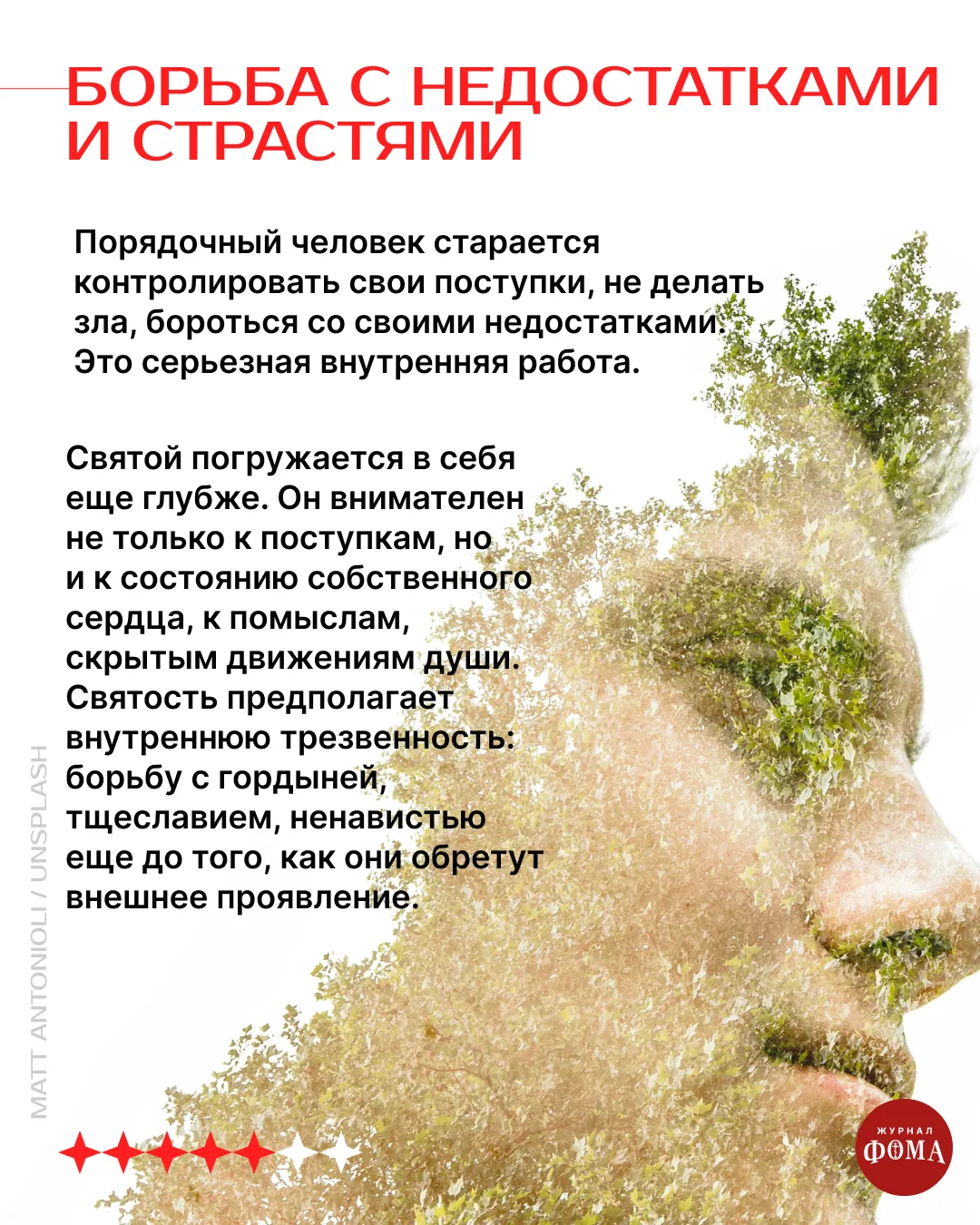 БОРЬБА С НЕДОСТАТКАМИ И СТРАСТЯМИ

Порядочный человек старается контролировать свои поступки, не делать зла, бороться со своими недостатками. Это серьезная внутренняя работа.

Святой погружается в себя еще глубже. Он внимателен не только к поступкам, но и к состоянию собственного сердца, к помыслам, скрытым движениям души. Святость предполагает внутреннюю трезвенность: борьбу с гордыней, тщеславием, ненавистью еще до того, как они обретут внешнее проявление.

MATT ANTONIOLI / UNSPLASH

ЖУРНАЛ
ФОМА